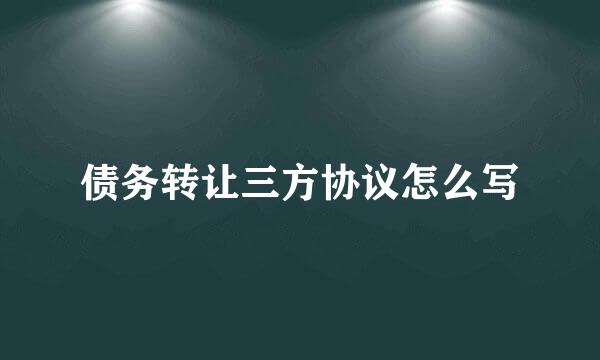 债务转让三方协议怎么写